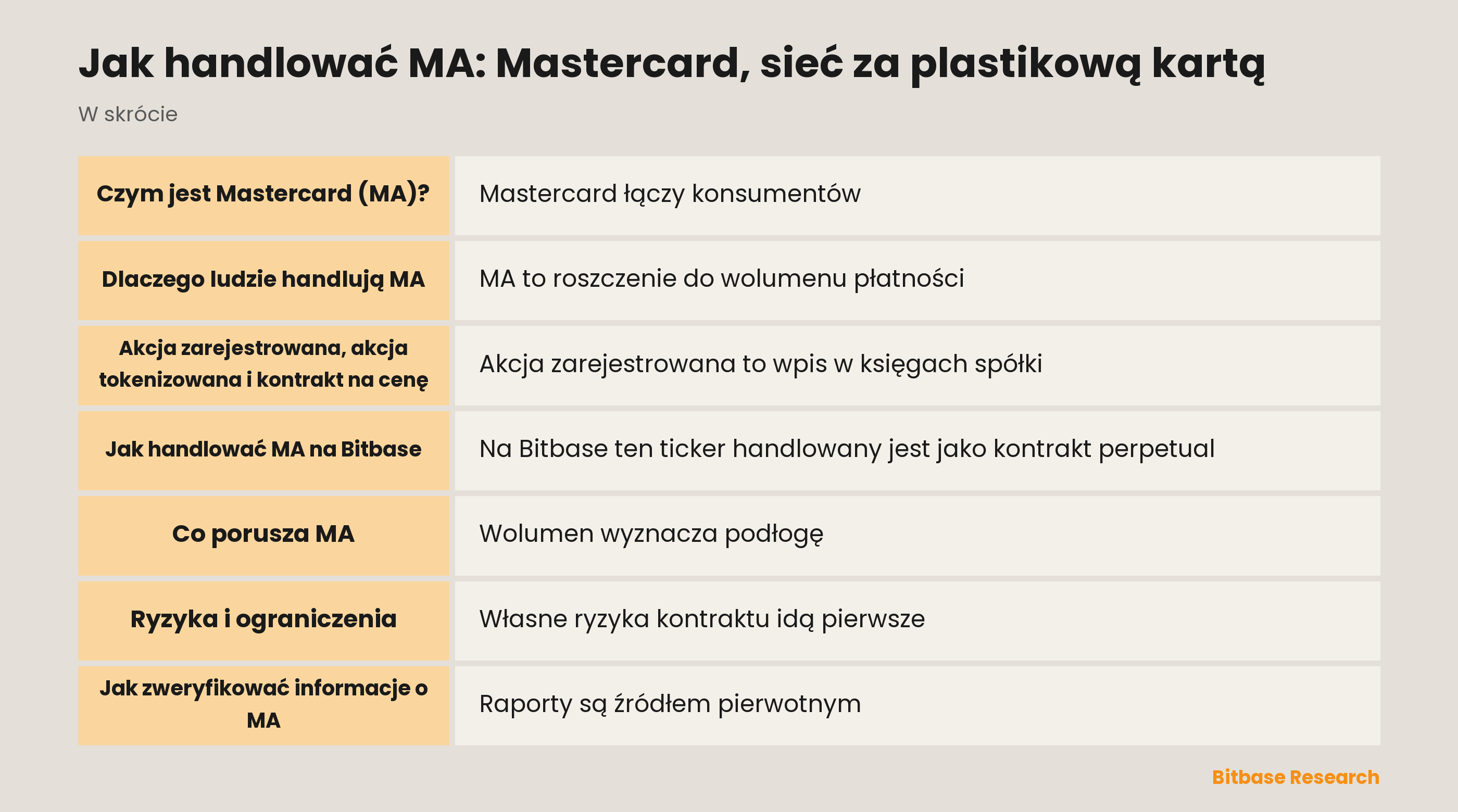 Jak handlować MA: Mastercard, sieć za plastikową kartą

W skrócie

| | |
|---|---|
| Czym jest Mastercard (MA)? | Mastercard łączy konsumentów |
| Dlaczego ludzie handlują MA | MA to roszczenie do wolumenu płatności |
| Akcja zarejestrowana, akcja tokenizowana i kontrakt na cenę | Akcja zarejestrowana to wpis w księgach spółki |
| Jak handlować MA na Bitbase | Na Bitbase ten ticker handlowany jest jako kontrakt perpetual |
| Co porusza MA | Wolumen wyznacza podłogę |
| Ryzyka i ograniczenia | Własne ryzyka kontraktu idą pierwsze |
| Jak zweryfikować informacje o MA | Raporty są źródłem pierwotnym |

Bitbase Research